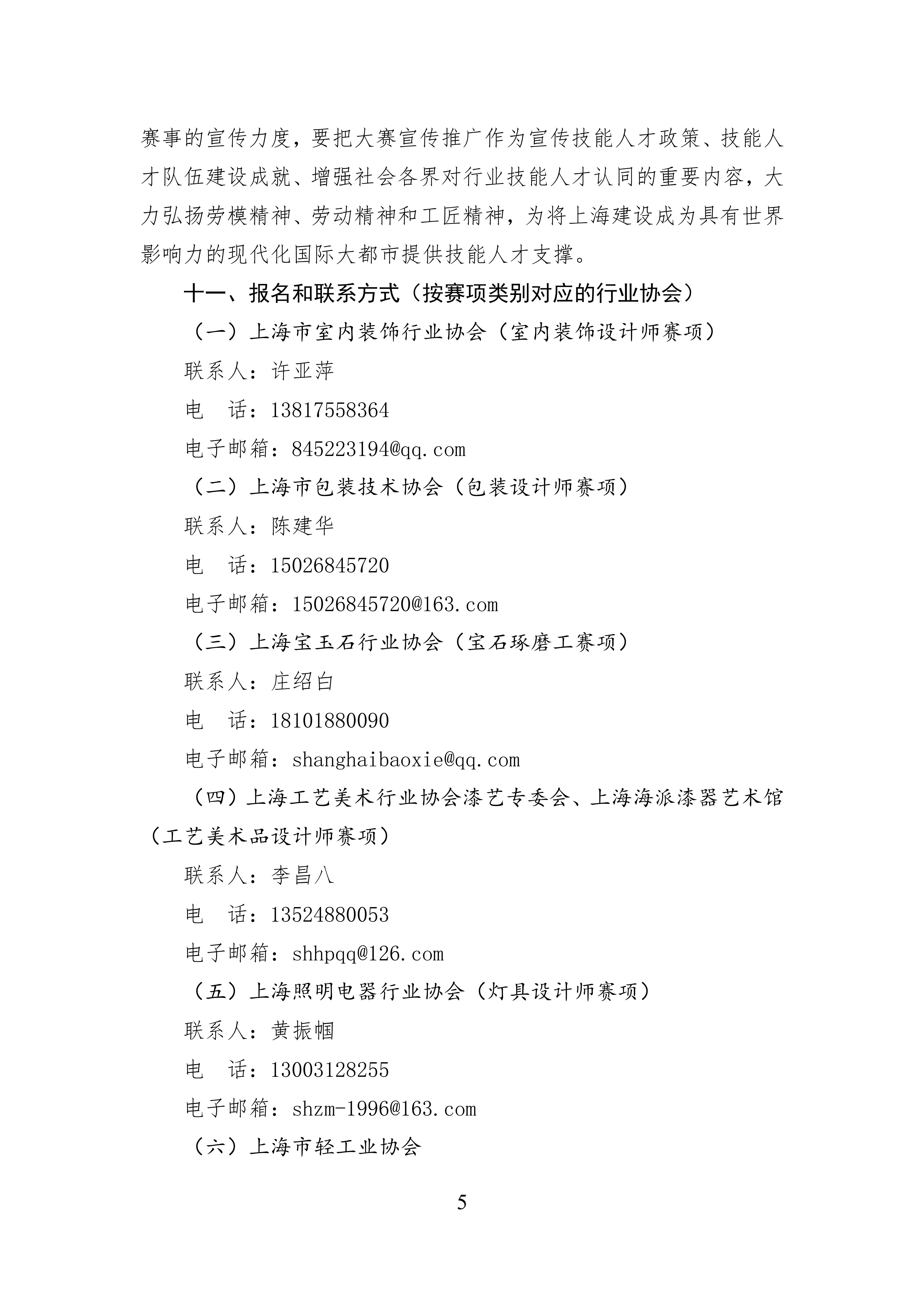 赛事的宣传力度，要把大赛宣传推广作为宣传技能人才政策、技能人才队伍建设成就、增强社会各界对行业技能人才认同的重要内容，大力弘扬劳模精神、劳动精神和工匠精神，为将上海建设成为具有世界影响力的现代化国际大都市提供技能人才支撑。

十一、报名和联系方式（按赛项类别对应的行业协会）

（一）上海市室内装饰行业协会（室内装饰设计师赛项）

联系人：许亚萍

电　话：13817558364

电子邮箱：845223194@qq.com

（二）上海市包装技术协会（包装设计师赛项）

联系人：陈建华

电　话：15026845720

电子邮箱：15026845720@163.com

（三）上海宝玉石行业协会（宝石琢磨工赛项）

联系人：庄绍白

电　话：18101880090

电子邮箱：shanghaibaoxie@qq.com

（四）上海工艺美术行业协会漆艺专委会、上海海派漆器艺术馆（工艺美术品设计师赛项）

联系人：李昌八

电　话：13524880053

电子邮箱：shhpqq@126.com

（五）上海照明电器行业协会（灯具设计师赛项）

联系人：黄振帼

电　话：13003128255

电子邮箱：shzm-1996@163.com

（六）上海市轻工业协会

5